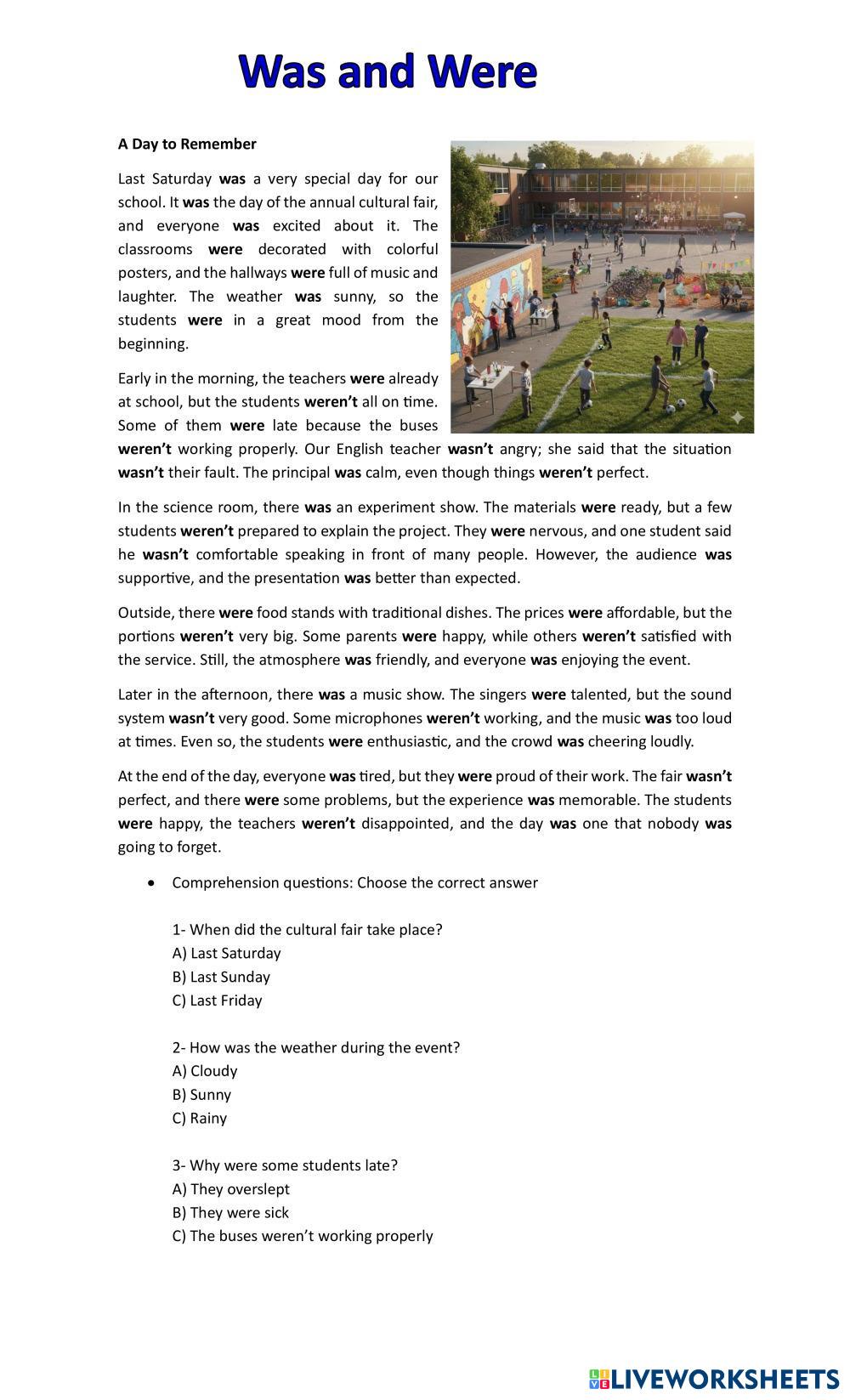 Was and Were

A Day to Remember

Last Saturday was a very special day for our school. It was the day of the annual cultural fair, and everyone was excited about it. The classrooms were decorated with colorful posters, and the hallways were full of music and laughter. The weather was sunny, so the students were in a great mood from the beginning.

Early in the morning, the teachers were already at school, but the students weren't all on time. Some of them were late because the buses weren't working properly. Our English teacher wasn't angry; she said that the situation wasn't their fault. The principal was calm, even though things weren't perfect.

In the science room, there was an experiment show. The materials were ready, but a few students weren't prepared to explain the project. They were nervous, and one student said he wasn't comfortable speaking in front of many people. However, the audience was supportive, and the presentation was better than expected.

Outside, there were food stands with traditional dishes. The prices were affordable, but the portions weren't very big. Some parents were happy, while others weren't satisfied with the service. Still, the atmosphere was friendly, and everyone was enjoying the event.

Later in the afternoon, there was a music show. The singers were talented, but the sound system wasn't very good. Some microphones weren't working, and the music was too loud at times. Even so, the students were enthusiastic, and the crowd was cheering loudly.

At the end of the day, everyone was tired, but they were proud of their work. The fair wasn't perfect, and there were some problems, but the experience was memorable. The students were happy, the teachers weren't disappointed, and the day was one that nobody was going to forget.

• Comprehension questions: Choose the correct answer

1- When did the cultural fair take place?
A) Last Saturday
B) Last Sunday
C) Last Friday

2- How was the weather during the event?
A) Cloudy
B) Sunny
C) Rainy

3- Why were some students late?
A) They overslept
B) They were sick
C) The buses weren't working properly

LIVEWORKSHEETS